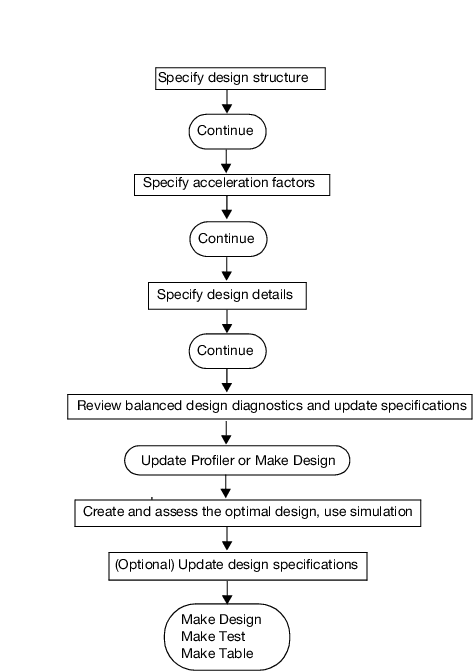 Specify design structure

Continue

Specify acceleration factors

Continue

Specify design details

Continue

Review balanced design diagnostics and update specifications

Update Profiler or Make Design

Create and assess the optimal design, use simulation

(Optional) Update design specifications

Make Design
Make Test
Make Table